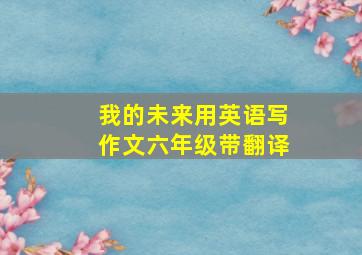 我的未来用英语写作文六年级带翻译